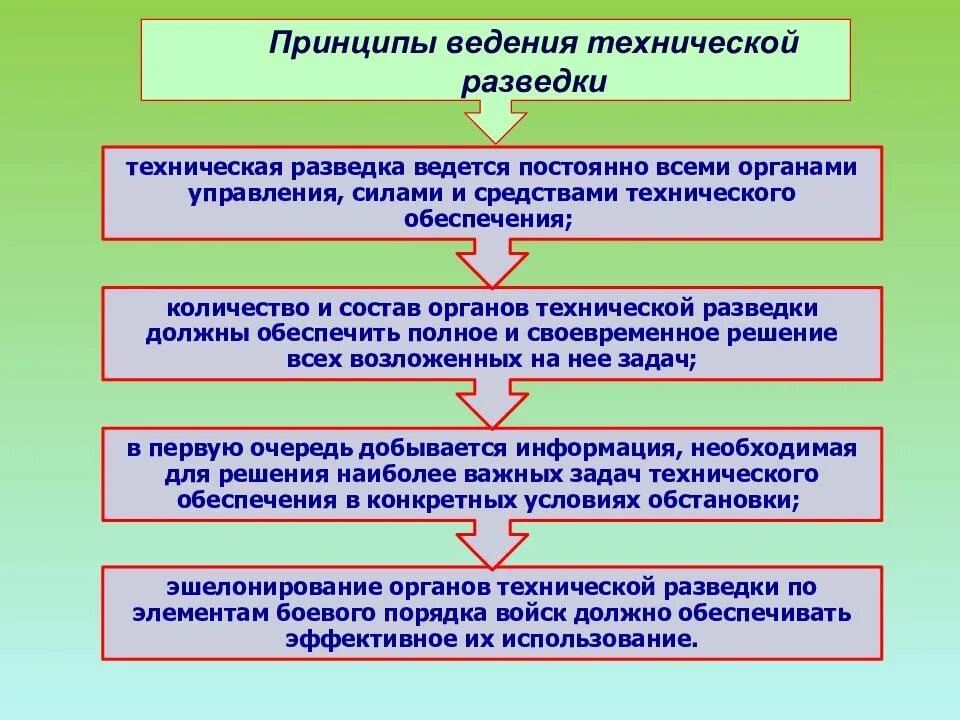 Принципы ведения технической разведки

техническая разведка ведется постоянно всеми органами управления, силами и средствами технического обеспечения;

количество и состав органов технической разведки должны обеспечить полное и своевременное решение всех возложенных на нее задач;

в первую очередь добывается информация, необходимая для решения наиболее важных задач технического обеспечения в конкретных условиях обстановки;

эшелонирование органов технической разведки по элементам боевого порядка войск должно обеспечивать эффективное их использование.